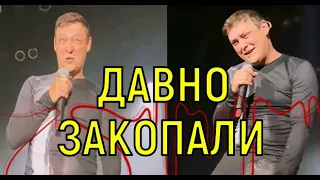 ДАВНО
ЗАКОПАЛИ